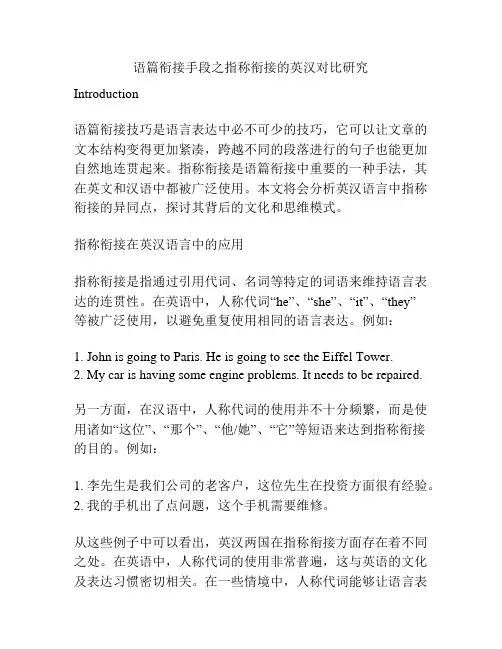 语篇衔接手段之指称衔接的英汉对比研究

Introduction

语篇衔接技巧是语言表达中必不可少的技巧，它可以让文章的文本结构变得更加紧凑，跨越不同的段落进行的句子也能更加自然地连贯起来。指称衔接是语篇衔接中重要的一种手法，其在英文和汉语中都被广泛使用。本文将会分析英汉语言中指称衔接的异同点，探讨其背后的文化和思维模式。

指称衔接在英汉语言中的应用

指称衔接是指通过引用代词、名词等特定的词语来维持语言表达的连贯性。在英语中，人称代词“he”、“she”、“it”、“they”等被广泛使用，以避免重复使用相同的语言表达。例如：

1. John is going to Paris. He is going to see the Eiffel Tower.
2. My car is having some engine problems. It needs to be repaired.

另一方面，在汉语中，人称代词的使用并不十分频繁，而是使用诸如“这位”、“那个”、“他/她”、“它”等短语来达到指称衔接的目的。例如：

1. 李先生是我们公司的老客户，这位先生在投资方面很有经验。
2. 我的手机出了点问题，这个手机需要维修。

从这些例子中可以看出，英汉两国在指称衔接方面存在着不同之处。在英语中，人称代词的使用非常普遍，这与英语的文化及表达习惯密切相关。在一些情境中，人称代词能够让语言表